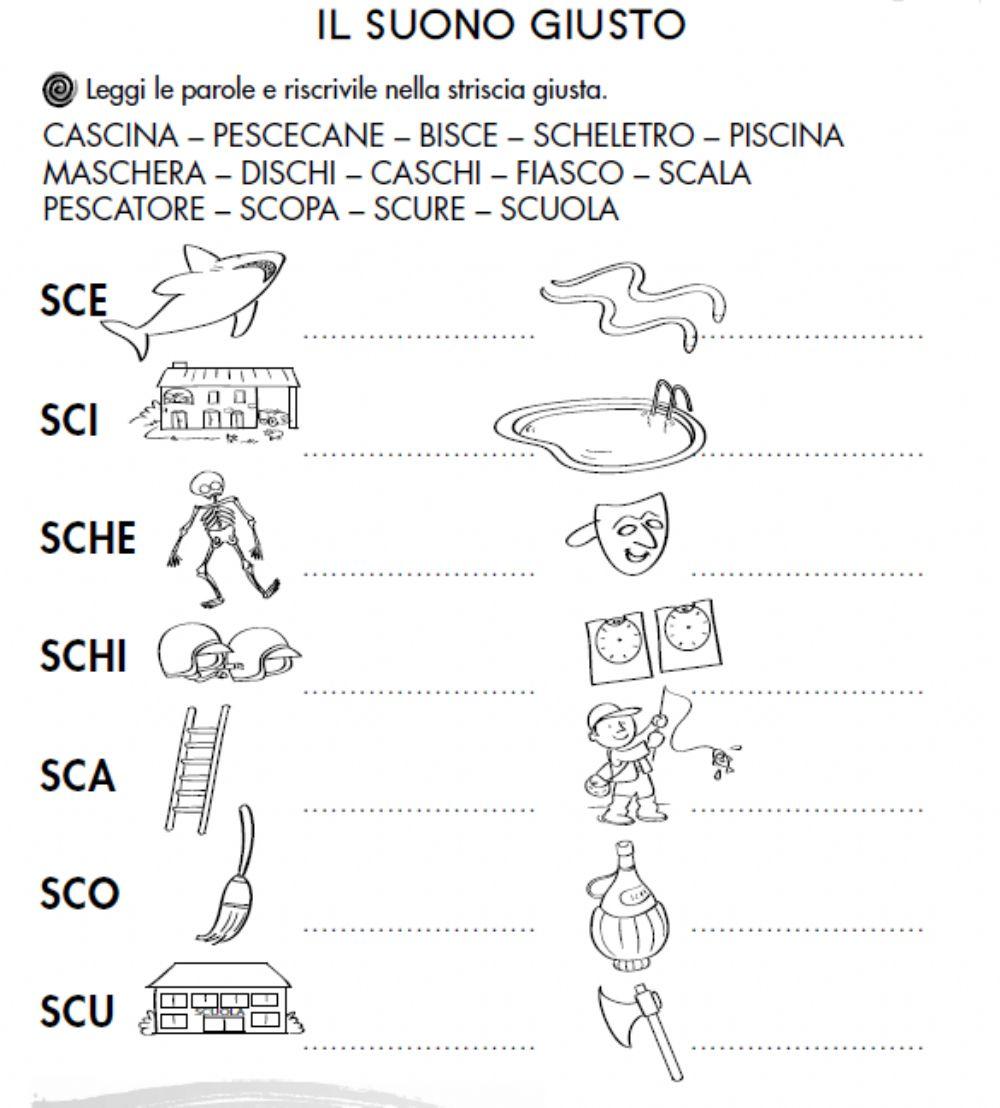 IL SUONO GIUSTO

Leggi le parole e riscrivile nella striscia giusta.

CASCINA – PESCECANE – BISCE – SCHELETRO – PISCINA
MASCHERA – DISCHI – CASCHI – FIASCO – SCALA
PESCATORE – SCOPA – SCURE – SCUOLA

SCE

SCI

SCHE

SCHI

SCA

SCO

SCU

SCUOLA